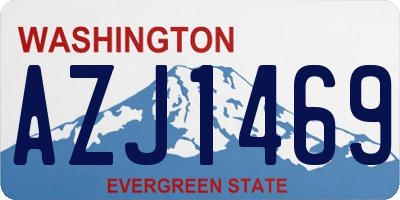 WASHINGTON
AZJ1469
EVERGREEN STATE